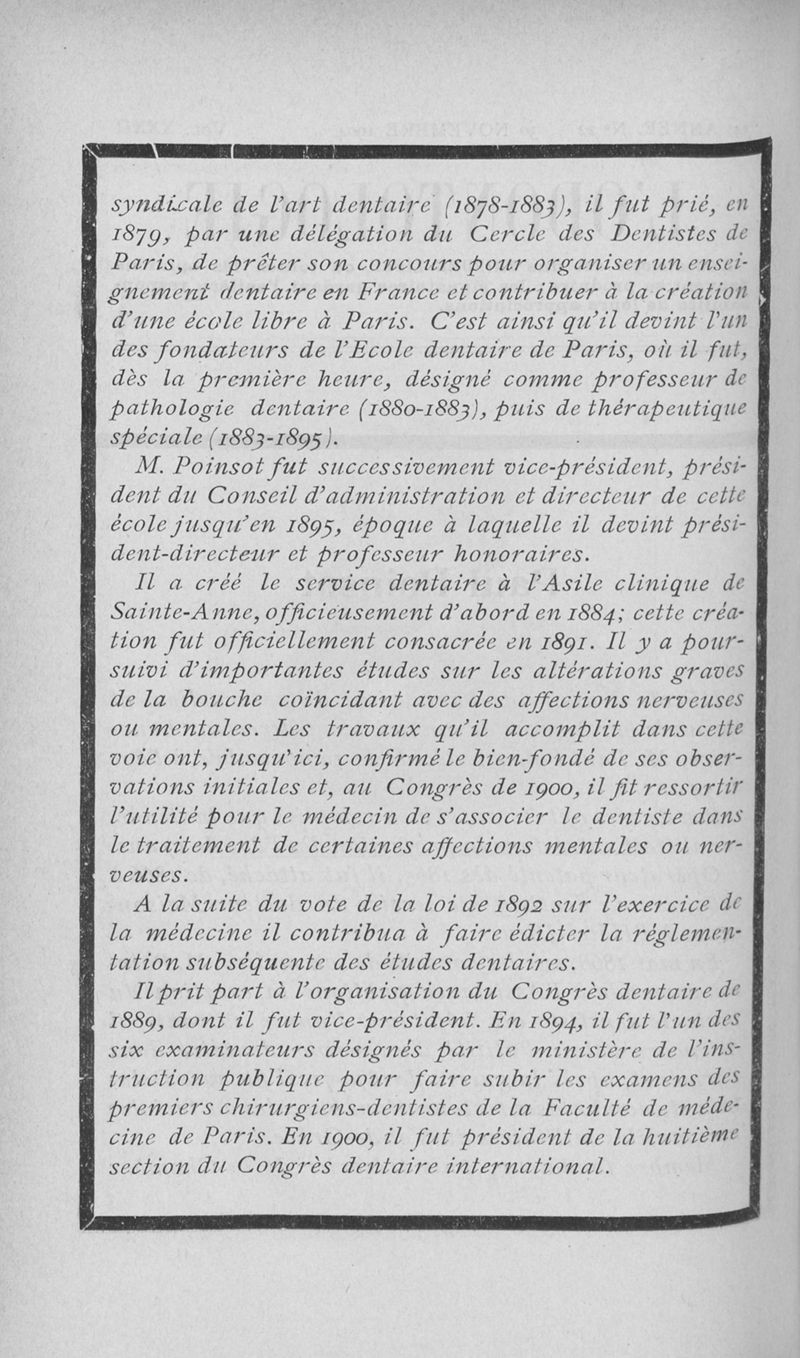 syndicale de l'art dentaire (1878-1883), il fut prié, en 1879, par une délégation du Cercle des Dentistes de Paris, de prêter son concours pour organiser un enseignement dentaire en France et contribuer à la création d'une école libre à Paris. C'est ainsi qu'il devint l'un des fondateurs de l'Ecole dentaire de Paris, où il fut, dès la première heure, désigné comme professeur de pathologie dentaire (1880-1883), puis de thérapeutique spéciale (1883-1895).

M. Poinsot fut successivement vice-président, président du Conseil d'administration et directeur de cette école jusqu'en 1895, époque à laquelle il devint président-directeur et professeur honoraires.

Il a créé le service dentaire à l'Asile clinique de Sainte-Anne, officieusement d'abord en 1884; cette création fut officiellement consacrée en 1891. Il y a poursuivi d'importantes études sur les altérations graves de la bouche coïncidant avec des affections nerveuses ou mentales. Les travaux qu'il accomplit dans cette voie ont, jusqu'ici, confirmé le bien-fondé de ses observations initiales et, au Congrès de 1900, il fit ressortir l'utilité pour le médecin de s'associer le dentiste dans le traitement de certaines affections mentales ou nerveuses.

A la suite du vote de la loi de 1892 sur l'exercice de la médecine il contribua à faire édicter la réglementation subséquente des études dentaires.

Il prit part à l'organisation du Congrès dentaire de 1889, dont il fut vice-président. En 1894, il fut l'un des six examinateurs désignés par le ministère de l'instruction publique pour faire subir les examens des premiers chirurgiens-dentistes de la Faculté de médecine de Paris. En 1900, il fut président de la huitième section du Congrès dentaire international.